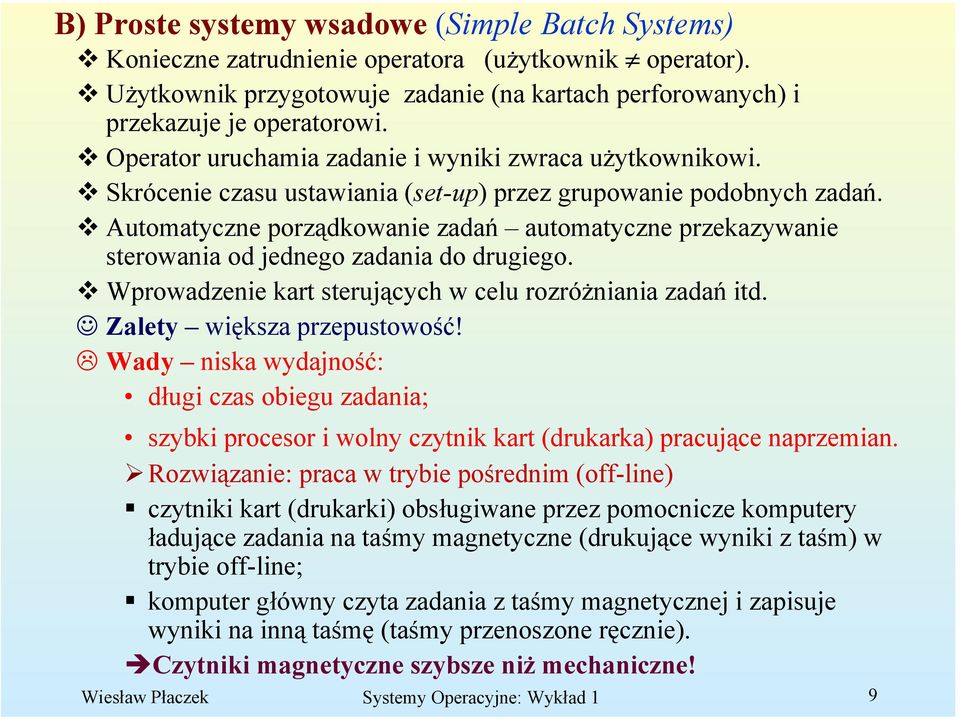 B) Proste systemy wsadowe (Simple Batch Systems)

❖ Konieczne zatrudnienie operatora (użytkownik $\neq$ operator).

❖ Użytkownik przygotowuje zadanie (na kartach perforowanych) i przekazuje je operatorowi.

❖ Operator uruchamia zadanie i wyniki zwraca użytkownikowi.

❖ Skrócenie czasu ustawiania (set-up) przez grupowanie podobnych zadań.

❖ Automatyczne porządkowanie zadań – automatyczne przekazywanie sterowania od jednego zadania do drugiego.

❖ Wprowadzenie kart sterujących w celu rozróżniania zadań itd.

☺ Zalety – większa przepustowość!

☹ Wady – niska wydajność:

• długi czas obiegu zadania;

• szybki procesor i wolny czytnik kart (drukarka) pracujące naprzemian.

➢ Rozwiązanie: praca w trybie pośrednim (off-line)

▪ czytniki kart (drukarki) obsługiwane przez pomocnicze komputery ładujące zadania na taśmy magnetyczne (drukujące wyniki z taśm) w trybie off-line;

▪ komputer główny czyta zadania z taśmy magnetycznej i zapisuje wyniki na inną taśmę (taśmy przenoszone ręcznie).

➔Czytniki magnetyczne szybsze niż mechaniczne!

Wiesław Płaczek Systemy Operacyjne: Wykład 1 9